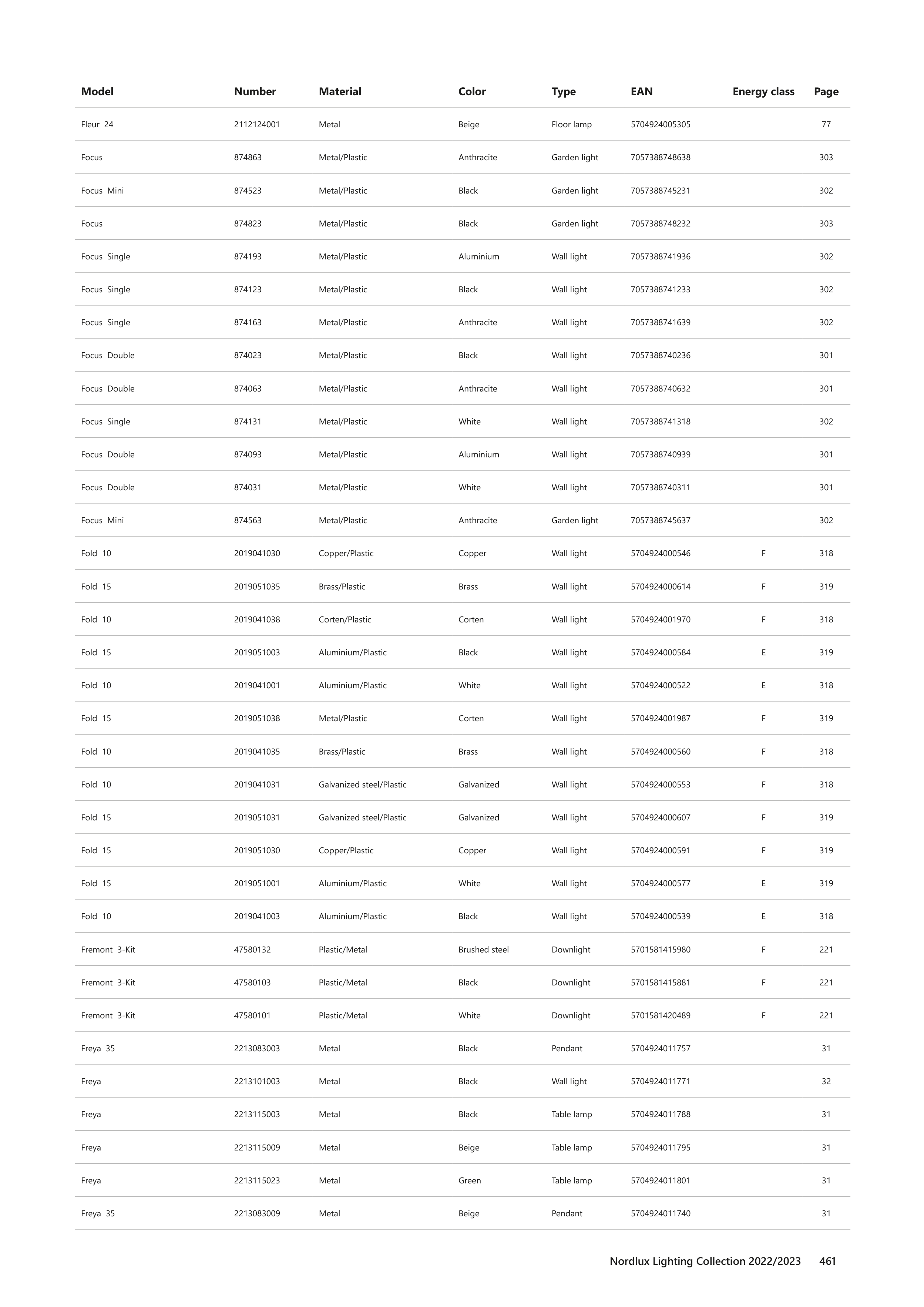 | Model | Number | Material | Color | Type | EAN | Energy class | Page |
|---|---|---|---|---|---|---|---|
| Fleur 24 | 2112124001 | Metal | Beige | Floor lamp | 5704924005305 | | 77 |
| Focus | 874863 | Metal/Plastic | Anthracite | Garden light | 7057388748638 | | 303 |
| Focus Mini | 874523 | Metal/Plastic | Black | Garden light | 7057388745231 | | 302 |
| Focus | 874823 | Metal/Plastic | Black | Garden light | 7057388748232 | | 303 |
| Focus Single | 874193 | Metal/Plastic | Aluminium | Wall light | 7057388741936 | | 302 |
| Focus Single | 874123 | Metal/Plastic | Black | Wall light | 7057388741233 | | 302 |
| Focus Single | 874163 | Metal/Plastic | Anthracite | Wall light | 7057388741639 | | 302 |
| Focus Double | 874023 | Metal/Plastic | Black | Wall light | 7057388740236 | | 301 |
| Focus Double | 874063 | Metal/Plastic | Anthracite | Wall light | 7057388740632 | | 301 |
| Focus Single | 874131 | Metal/Plastic | White | Wall light | 7057388741318 | | 302 |
| Focus Double | 874093 | Metal/Plastic | Aluminium | Wall light | 7057388740939 | | 301 |
| Focus Double | 874031 | Metal/Plastic | White | Wall light | 7057388740311 | | 301 |
| Focus Mini | 874563 | Metal/Plastic | Anthracite | Garden light | 7057388745637 | | 302 |
| Fold 10 | 2019041030 | Copper/Plastic | Copper | Wall light | 5704924000546 | F | 318 |
| Fold 15 | 2019051035 | Brass/Plastic | Brass | Wall light | 5704924000614 | F | 319 |
| Fold 10 | 2019041038 | Corten/Plastic | Corten | Wall light | 5704924001970 | F | 318 |
| Fold 15 | 2019051003 | Aluminium/Plastic | Black | Wall light | 5704924000584 | E | 319 |
| Fold 10 | 2019041001 | Aluminium/Plastic | White | Wall light | 5704924000522 | E | 318 |
| Fold 15 | 2019051038 | Metal/Plastic | Corten | Wall light | 5704924001987 | F | 319 |
| Fold 10 | 2019041035 | Brass/Plastic | Brass | Wall light | 5704924000560 | F | 318 |
| Fold 10 | 2019041031 | Galvanized steel/Plastic | Galvanized | Wall light | 5704924000553 | F | 318 |
| Fold 15 | 2019051031 | Galvanized steel/Plastic | Galvanized | Wall light | 5704924000607 | F | 319 |
| Fold 15 | 2019051030 | Copper/Plastic | Copper | Wall light | 5704924000591 | F | 319 |
| Fold 15 | 2019051001 | Aluminium/Plastic | White | Wall light | 5704924000577 | E | 319 |
| Fold 10 | 2019041003 | Aluminium/Plastic | Black | Wall light | 5704924000539 | E | 318 |
| Fremont 3-Kit | 47580132 | Plastic/Metal | Brushed steel | Downlight | 5701581415980 | F | 221 |
| Fremont 3-Kit | 47580103 | Plastic/Metal | Black | Downlight | 5701581415881 | F | 221 |
| Fremont 3-Kit | 47580101 | Plastic/Metal | White | Downlight | 5701581420489 | F | 221 |
| Freya 35 | 2213083003 | Metal | Black | Pendant | 5704924011757 | | 31 |
| Freya | 2213101003 | Metal | Black | Wall light | 5704924011771 | | 32 |
| Freya | 2213115003 | Metal | Black | Table lamp | 5704924011788 | | 31 |
| Freya | 2213115009 | Metal | Beige | Table lamp | 5704924011795 | | 31 |
| Freya | 2213115023 | Metal | Green | Table lamp | 5704924011801 | | 31 |
| Freya 35 | 2213083009 | Metal | Beige | Pendant | 5704924011740 | | 31 |

Nordlux Lighting Collection 2022/2023 461